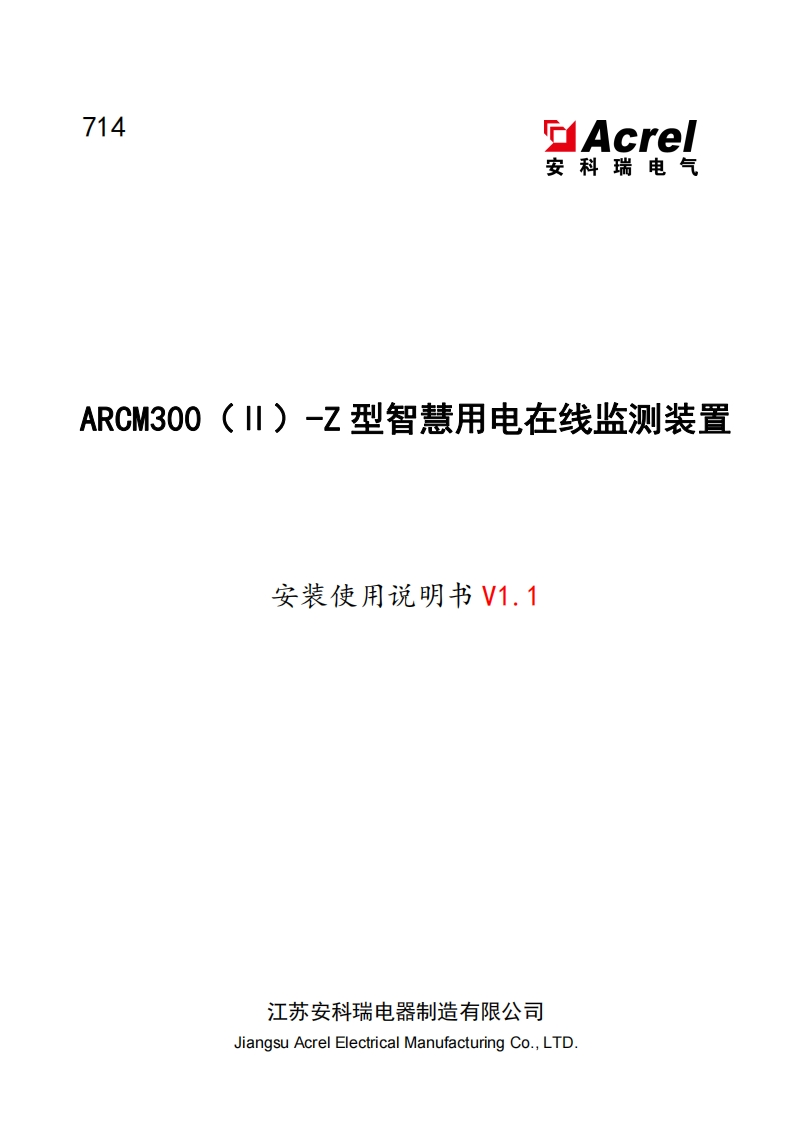 714

Acrel
安科瑞电气

ARCM300（Ⅱ）-Z 型智慧用电在线监测装置

安装使用说明书 V1.1

江苏安科瑞电器制造有限公司
Jiangsu Acrel Electrical Manufacturing Co., LTD.